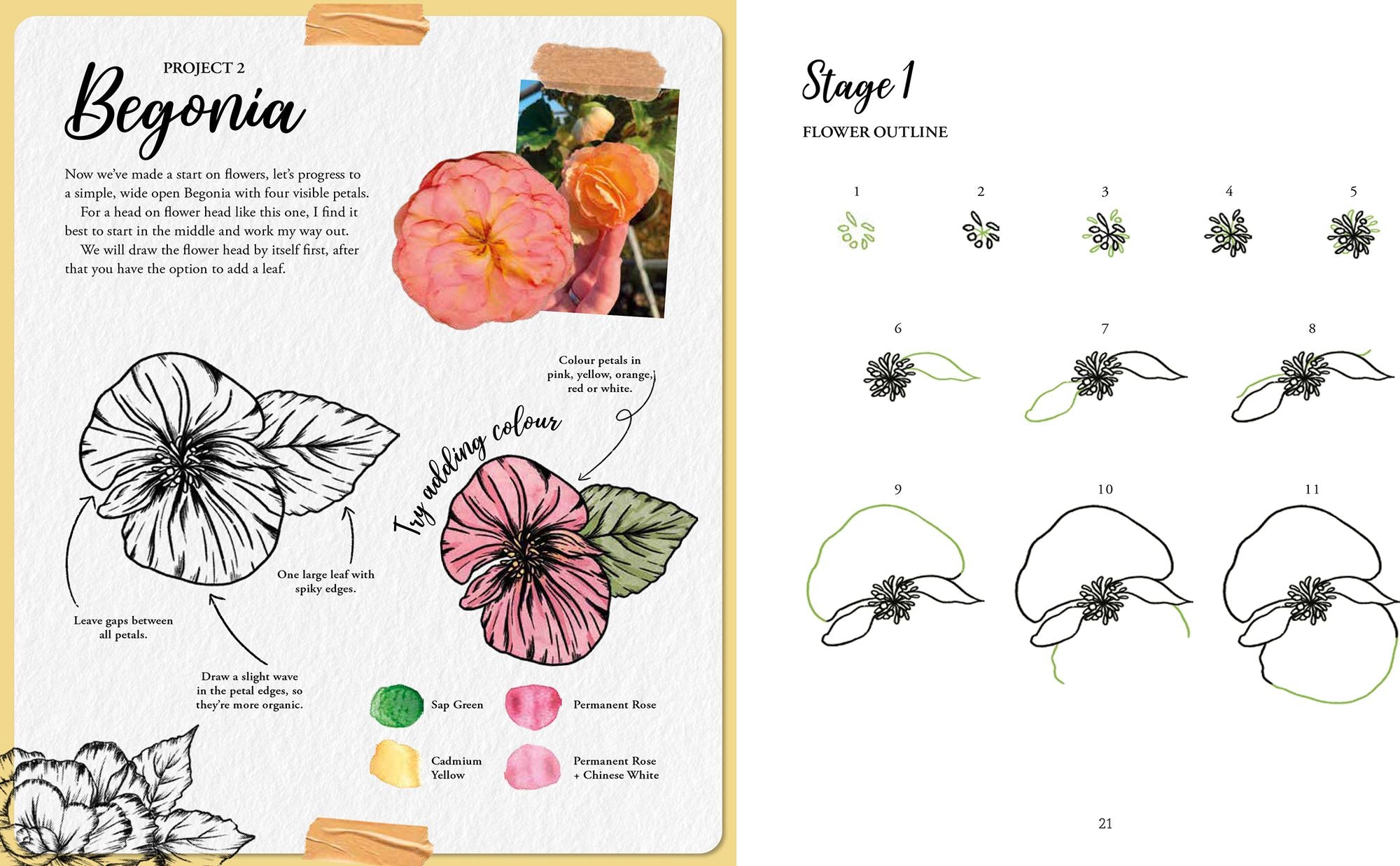 PROJECT 2

Begonia

Now we've made a start on flowers, let's progress to a simple, wide open Begonia with four visible petals.

For a head on flower head like this one, I find it best to start in the middle and work my way out.

We will draw the flower head by itself first, after that you have the option to add a leaf.

Colour petals in pink, yellow, orange, red or white.

Try adding colour

One large leaf with spiky edges.

Leave gaps between all petals.

Draw a slight wave in the petal edges, so they're more organic.

Sap Green

Permanent Rose

Cadmium Yellow

Permanent Rose + Chinese White

Stage 1

FLOWER OUTLINE

1

2

3

4

5

6

7

8

9

10

11

21